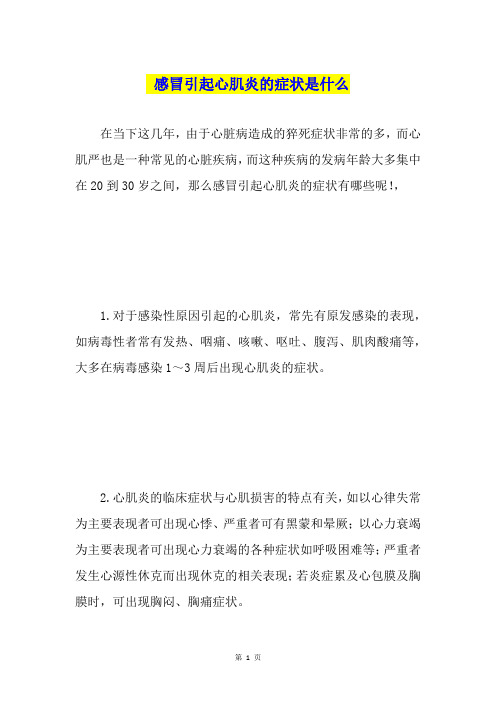 感冒引起心肌炎的症状是什么

在当下这几年，由于心脏病造成的猝死症状非常的多，而心肌严也是一种常见的心脏疾病，而这种疾病的发病年龄大多集中在20到30岁之间，那么感冒引起心肌炎的症状有哪些呢!，

1.对于感染性原因引起的心肌炎，常先有原发感染的表现，如病毒性者常有发热、咽痛、咳嗽、呕吐、腹泻、肌肉酸痛等，大多在病毒感染1～3周后出现心肌炎的症状。

2.心肌炎的临床症状与心肌损害的特点有关，如以心律失常为主要表现者可出现心悸、严重者可有黑蒙和晕厥；以心力衰竭为主要表现者可出现心力衰竭的各种症状如呼吸困难等；严重者发生心源性休克而出现休克的相关表现；若炎症累及心包膜及胸膜时，可出现胸闷、胸痛症状。

第 1 页